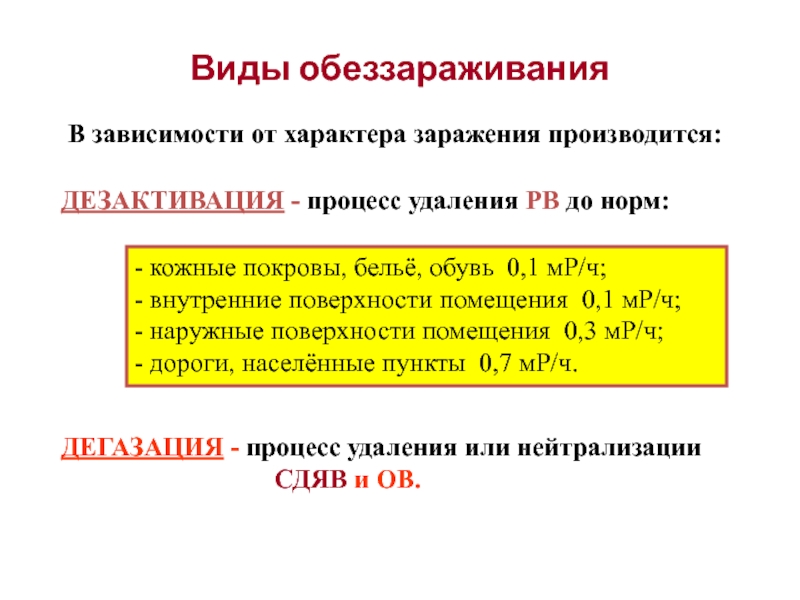 Виды обеззараживания

В зависимости от характера заражения производится:

ДЕЗАКТИВАЦИЯ - процесс удаления РВ до норм:

- кожные покровы, бельё, обувь 0,1 мР/ч;
- внутренние поверхности помещения 0,1 мР/ч;
- наружные поверхности помещения 0,3 мР/ч;
- дороги, населённые пункты 0,7 мР/ч.

ДЕГАЗАЦИЯ - процесс удаления или нейтрализации СДЯВ и ОВ.